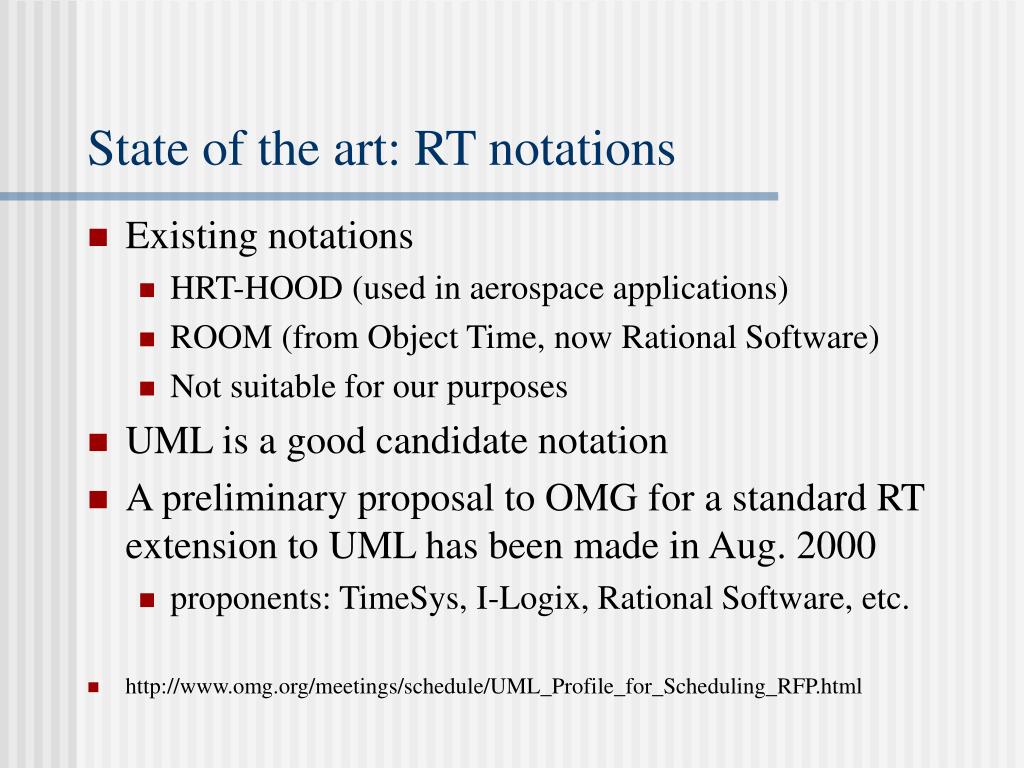 State of the art: RT notations

- Existing notations
  - HRT-HOOD (used in aerospace applications)
  - ROOM (from Object Time, now Rational Software)
  - Not suitable for our purposes
- UML is a good candidate notation
- A preliminary proposal to OMG for a standard RT extension to UML has been made in Aug. 2000
  - proponents: TimeSys, I-Logix, Rational Software, etc.

- http://www.omg.org/meetings/schedule/UML_Profile_for_Scheduling_RFP.html